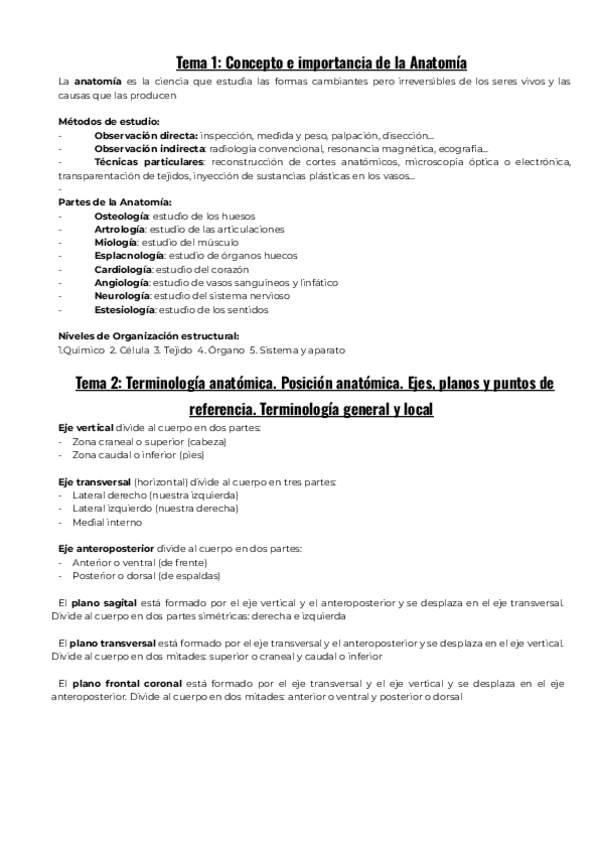 Tema 1: Concepto e importancia de la Anatomía

La anatomía es la ciencia que estudia las formas cambiantes pero irreversibles de los seres vivos y las causas que las producen

Métodos de estudio:
- Observación directa: inspección, medida y peso, palpación, disección...
- Observación indirecta: radiología convencional, resonancia magnética, ecografía...
- Técnicas particulares: reconstrucción de cortes anatómicos, microscopia óptica o electrónica, transparentación de tejidos, inyección de sustancias plásticas en los vasos...
-

Partes de la Anatomía:
- Osteología: estudio de los huesos
- Artrología: estudio de las articulaciones
- Miología: estudio del músculo
- Esplacnología: estudio de órganos huecos
- Cardiología: estudio del corazón
- Angiología: estudio de vasos sanguíneos y linfático
- Neurología: estudio del sistema nervioso
- Estesiología: estudio de los sentidos

Niveles de Organización estructural:
1.Químico 2. Célula 3. Tejido 4. Órgano 5. Sistema y aparato

Tema 2: Terminología anatómica. Posición anatómica. Ejes, planos y puntos de referencia. Terminología general y local

Eje vertical divide al cuerpo en dos partes:
- Zona craneal o superior (cabeza)
- Zona caudal o inferior (pies)

Eje transversal (horizontal) divide al cuerpo en tres partes:
- Lateral derecho (nuestra izquierda)
- Lateral izquierdo (nuestra derecha)
- Medial interno

Eje anteroposterior divide al cuerpo en dos partes:
- Anterior o ventral (de frente)
- Posterior o dorsal (de espaldas)

El plano sagital está formado por el eje vertical y el anteroposterior y se desplaza en el eje transversal. Divide al cuerpo en dos partes simétricas: derecha e izquierda

El plano transversal está formado por el eje transversal y el anteroposterior y se desplaza en el eje vertical. Divide al cuerpo en dos mitades: superior o craneal y caudal o inferior

El plano frontal coronal está formado por el eje transversal y el eje vertical y se desplaza en el eje anteroposterior. Divide al cuerpo en dos mitades: anterior o ventral y posterior o dorsal